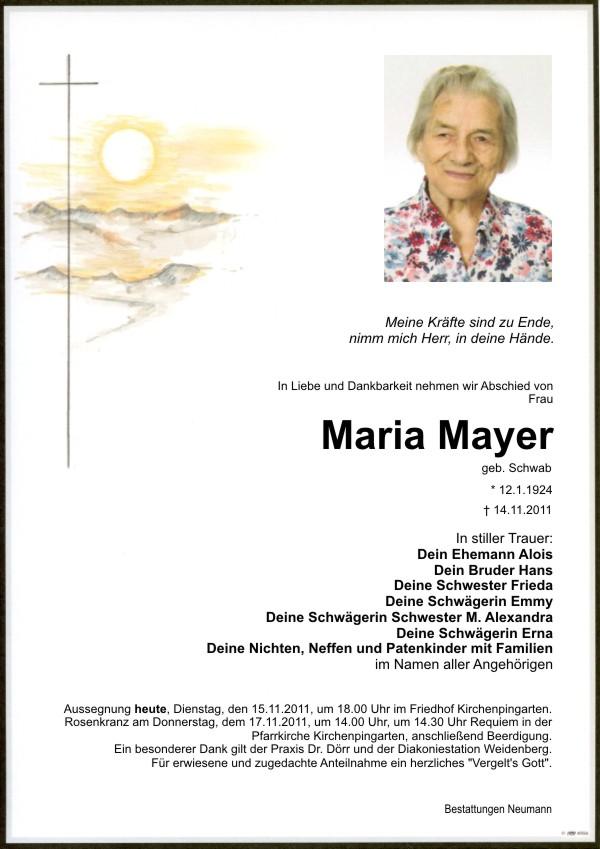 Meine Kräfte sind zu Ende,
nimm mich Herr, in deine Hände.

In Liebe und Dankbarkeit nehmen wir Abschied von
Frau

Maria Mayer

geb. Schwab

* 12.1.1924

† 14.11.2011

In stiller Trauer:
Dein Ehemann Alois
Dein Bruder Hans
Deine Schwester Frieda
Deine Schwägerin Emmy
Deine Schwägerin Schwester M. Alexandra
Deine Schwägerin Erna
Deine Nichten, Neffen und Patenkinder mit Familien
im Namen aller Angehörigen

Aussegnung heute, Dienstag, den 15.11.2011, um 18.00 Uhr im Friedhof Kirchenpingarten.
Rosenkranz am Donnerstag, dem 17.11.2011, um 14.00 Uhr, um 14.30 Uhr Requiem in der Pfarrkirche Kirchenpingarten, anschließend Beerdigung.
Ein besonderer Dank gilt der Praxis Dr. Dörr und der Diakoniestation Weidenberg.
Für erwiesene und zugedachte Anteilnahme ein herzliches "Vergelt's Gott".

Bestattungen Neumann